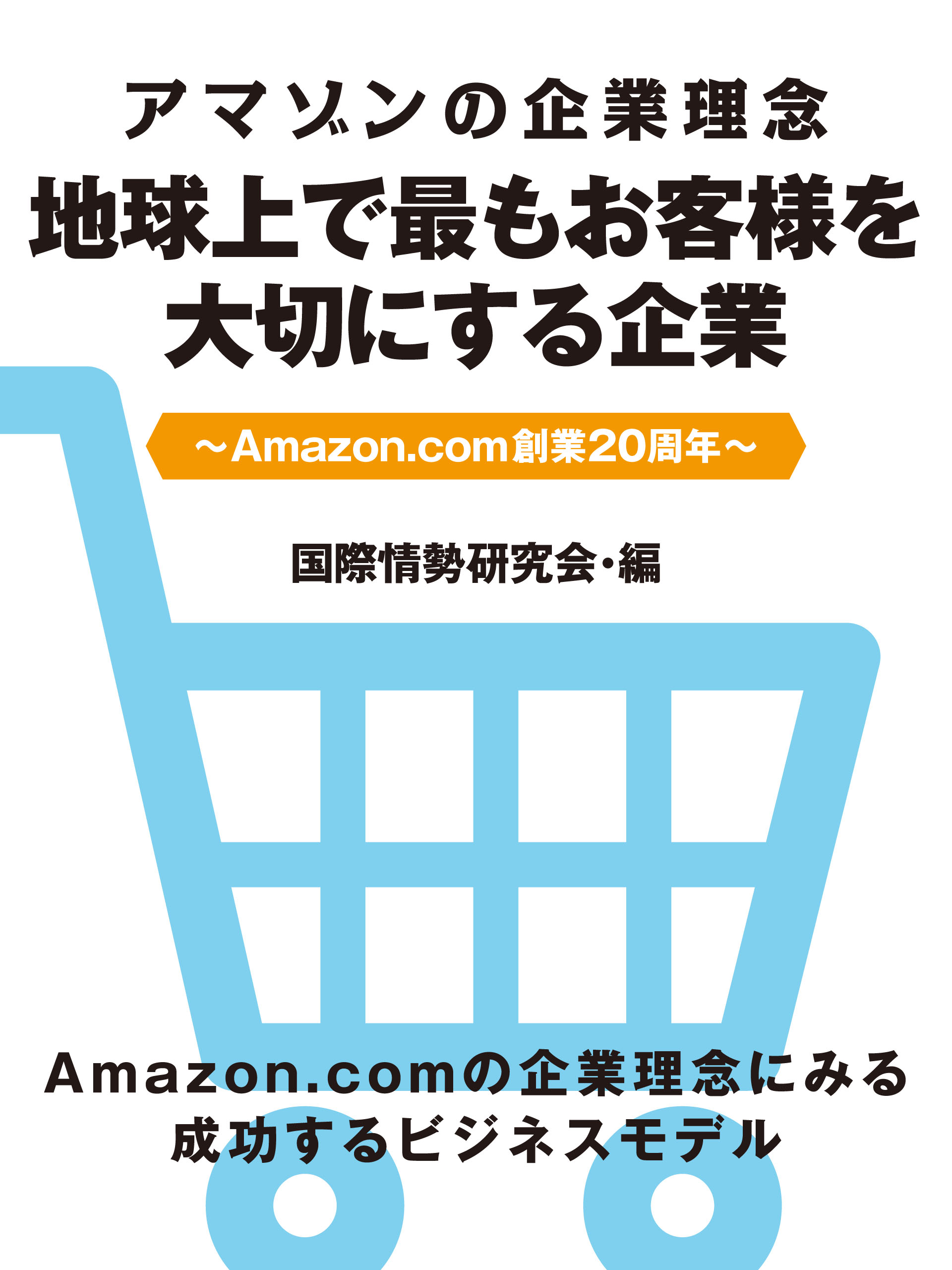 アマゾンの企業理念

地球上で最もお客様を大切にする企業

～Amazon.com創業20周年～

国際情勢研究会・編

Amazon.comの企業理念にみる成功するビジネスモデル